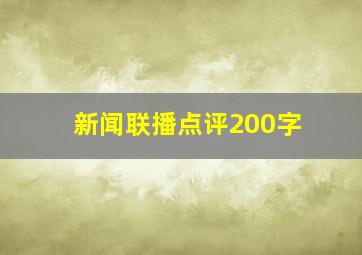 新闻联播点评200字